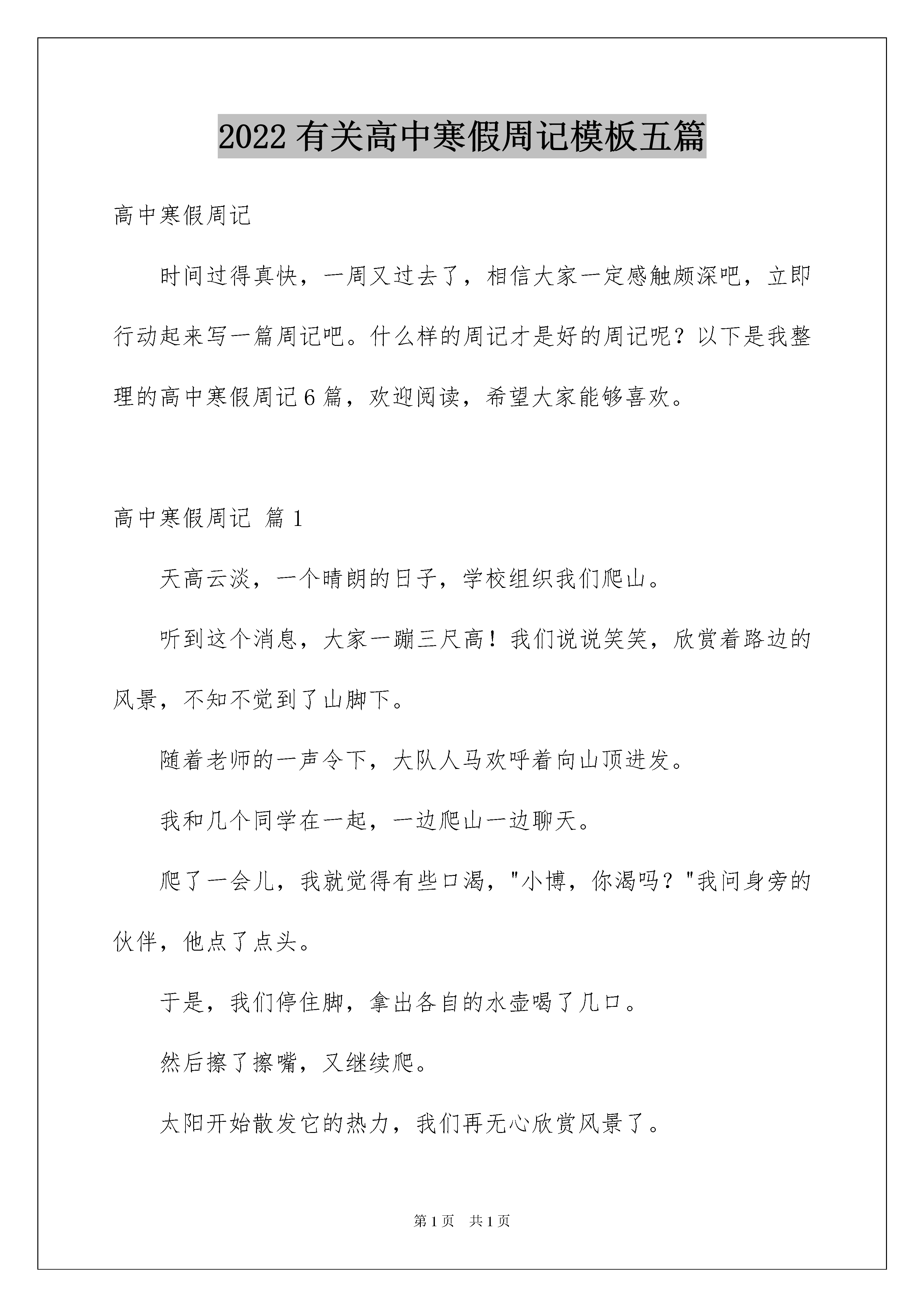 2022 有关高中寒假周记模板五篇

高中寒假周记

时间过得真快，一周又过去了，相信大家一定感触颇深吧，立即行动起来写一篇周记吧。什么样的周记才是好的周记呢？以下是我整理的高中寒假周记 6 篇，欢迎阅读，希望大家能够喜欢。

高中寒假周记 篇 1

天高云淡，一个晴朗的日子，学校组织我们爬山。

听到这个消息，大家一蹦三尺高！我们说说笑笑，欣赏着路边的风景，不知不觉到了山脚下。

随着老师的一声令下，大队人马欢呼着向山顶进发。

我和几个同学在一起，一边爬山一边聊天。

爬了一会儿，我就觉得有些口渴，"小博，你渴吗？"我问身旁的伙伴，他点了点头。

于是，我们停住脚，拿出各自的水壶喝了几口。

然后擦了擦嘴，又继续爬。

太阳开始散发它的热力，我们再无心欣赏风景了。

第 1 页 共 1 页